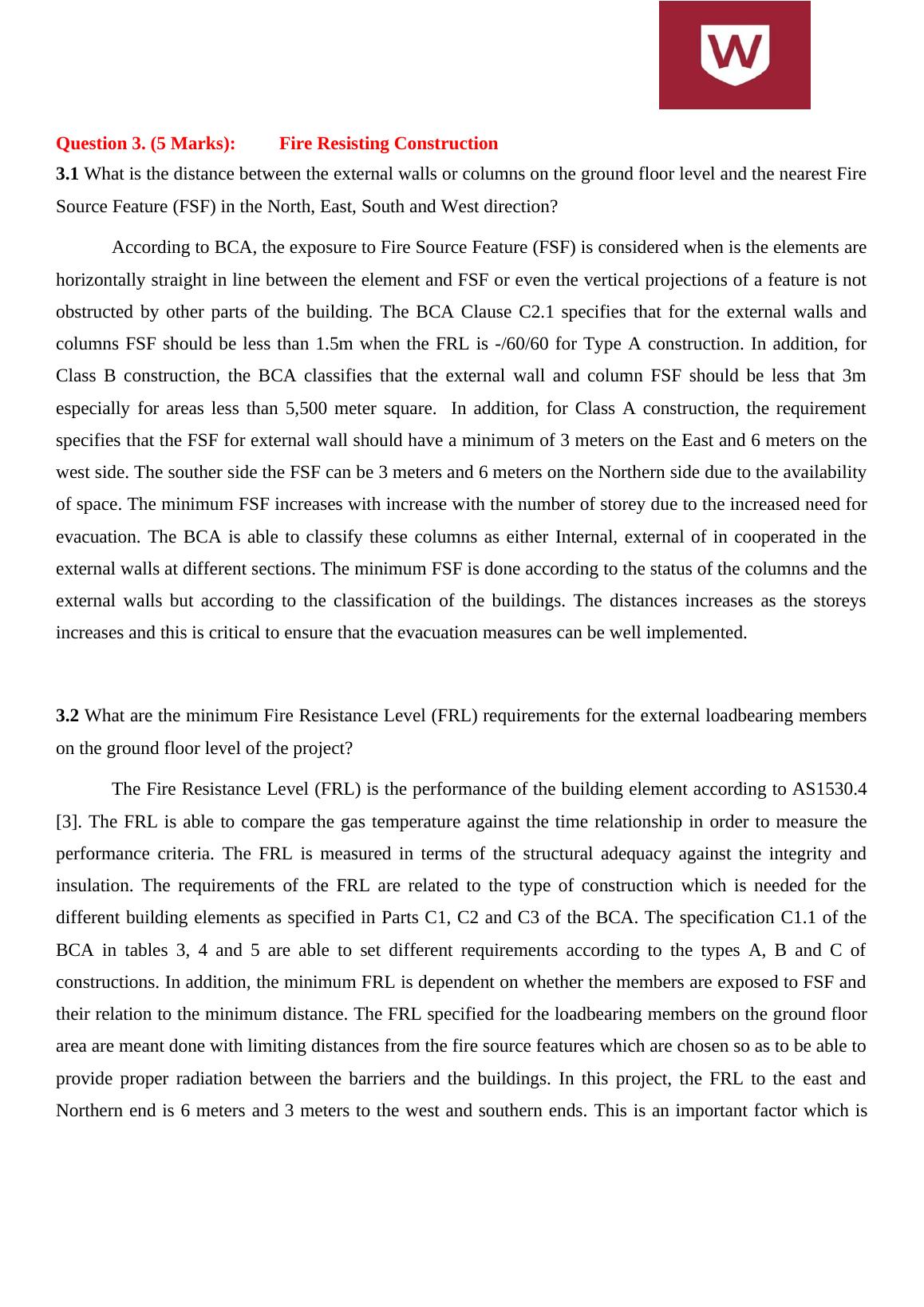 W

Question 3. (5 Marks): Fire Resisting Construction

3.1 What is the distance between the external walls or columns on the ground floor level and the nearest Fire Source Feature (FSF) in the North, East, South and West direction?

According to BCA, the exposure to Fire Source Feature (FSF) is considered when is the elements are horizontally straight in line between the element and FSF or even the vertical projections of a feature is not obstructed by other parts of the building. The BCA Clause C2.1 specifies that for the external walls and columns FSF should be less than 1.5m when the FRL is -/60/60 for Type A construction. In addition, for Class B construction, the BCA classifies that the external wall and column FSF should be less that 3m especially for areas less than 5,500 meter square. In addition, for Class A construction, the requirement specifies that the FSF for external wall should have a minimum of 3 meters on the East and 6 meters on the west side. The souther side the FSF can be 3 meters and 6 meters on the Northern side due to the availability of space. The minimum FSF increases with increase with the number of storey due to the increased need for evacuation. The BCA is able to classify these columns as either Internal, external of in cooperated in the external walls at different sections. The minimum FSF is done according to the status of the columns and the external walls but according to the classification of the buildings. The distances increases as the storeys increases and this is critical to ensure that the evacuation measures can be well implemented.

3.2 What are the minimum Fire Resistance Level (FRL) requirements for the external loadbearing members on the ground floor level of the project?

The Fire Resistance Level (FRL) is the performance of the building element according to AS1530.4 [3]. The FRL is able to compare the gas temperature against the time relationship in order to measure the performance criteria. The FRL is measured in terms of the structural adequacy against the integrity and insulation. The requirements of the FRL are related to the type of construction which is needed for the different building elements as specified in Parts C1, C2 and C3 of the BCA. The specification C1.1 of the BCA in tables 3, 4 and 5 are able to set different requirements according to the types A, B and C of constructions. In addition, the minimum FRL is dependent on whether the members are exposed to FSF and their relation to the minimum distance. The FRL specified for the loadbearing members on the ground floor area are meant done with limiting distances from the fire source features which are chosen so as to be able to provide proper radiation between the barriers and the buildings. In this project, the FRL to the east and Northern end is 6 meters and 3 meters to the west and southern ends. This is an important factor which is